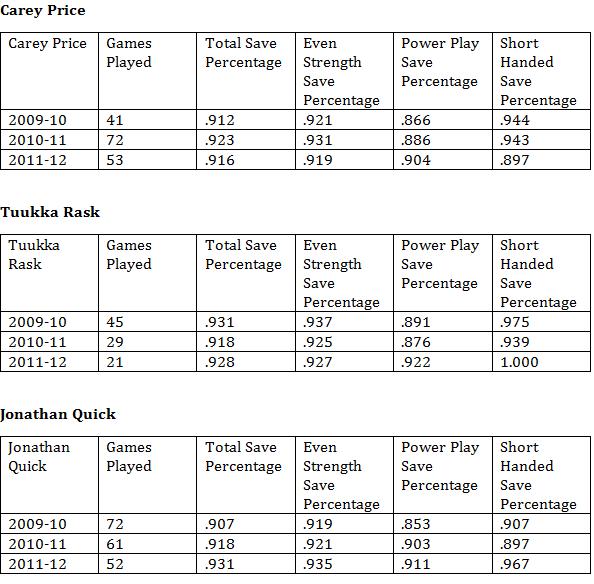 Carey Price

| Carey Price | Games Played | Total Save Percentage | Even Strength Save Percentage | Power Play Save Percentage | Short Handed Save Percentage |
|---|---|---|---|---|---|
| 2009-10 | 41 | .912 | .921 | .866 | .944 |
| 2010-11 | 72 | .923 | .931 | .886 | .943 |
| 2011-12 | 53 | .916 | .919 | .904 | .897 |

Tuukka Rask

| Tuukka Rask | Games Played | Total Save Percentage | Even Strength Save Percentage | Power Play Save Percentage | Short Handed Save Percentage |
|---|---|---|---|---|---|
| 2009-10 | 45 | .931 | .937 | .891 | .975 |
| 2010-11 | 29 | .918 | .925 | .876 | .939 |
| 2011-12 | 21 | .928 | .927 | .922 | 1.000 |

Jonathan Quick

| Jonathan Quick | Games Played | Total Save Percentage | Even Strength Save Percentage | Power Play Save Percentage | Short Handed Save Percentage |
|---|---|---|---|---|---|
| 2009-10 | 72 | .907 | .919 | .853 | .907 |
| 2010-11 | 61 | .918 | .921 | .903 | .897 |
| 2011-12 | 52 | .931 | .935 | .911 | .967 |